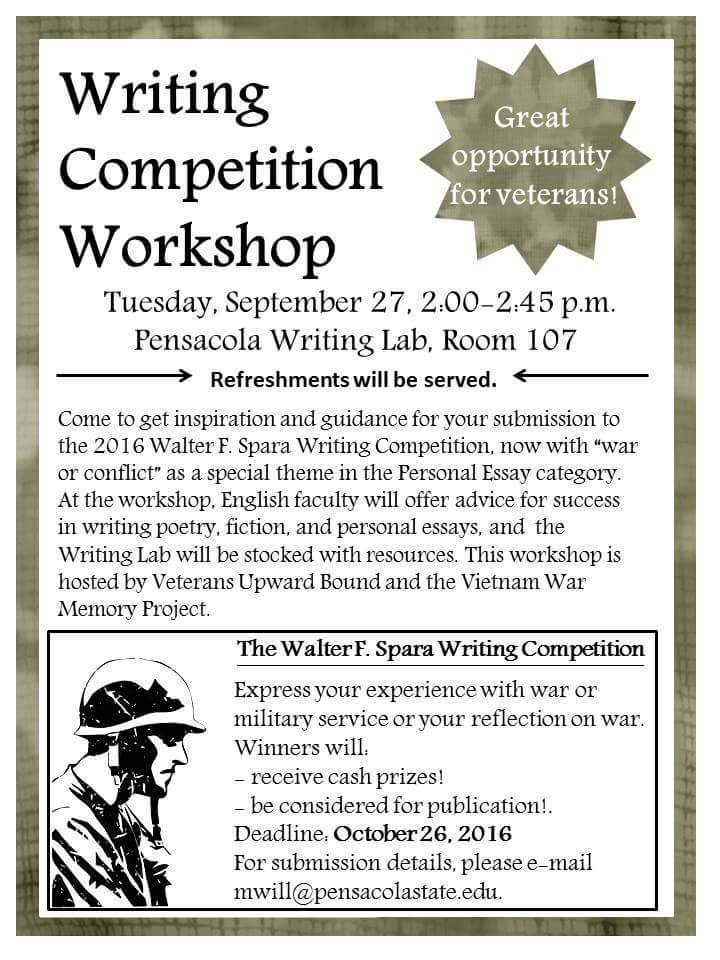 Writing Competition Workshop

Great opportunity for veterans!

Tuesday, September 27, 2:00-2:45 p.m.
Pensacola Writing Lab, Room 107

Refreshments will be served.

Come to get inspiration and guidance for your submission to the 2016 Walter F. Spara Writing Competition, now with "war or conflict" as a special theme in the Personal Essay category. At the workshop, English faculty will offer advice for success in writing poetry, fiction, and personal essays, and the Writing Lab will be stocked with resources. This workshop is hosted by Veterans Upward Bound and the Vietnam War Memory Project.

The Walter F. Spara Writing Competition

Express your experience with war or military service or your reflection on war.
Winners will:
- receive cash prizes!
- be considered for publication!.
Deadline: October 26, 2016
For submission details, please e-mail mwill@pensacolastate.edu.